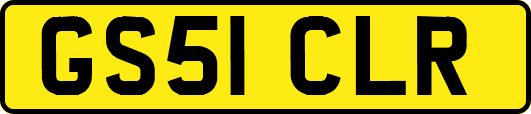 GS51 CLR